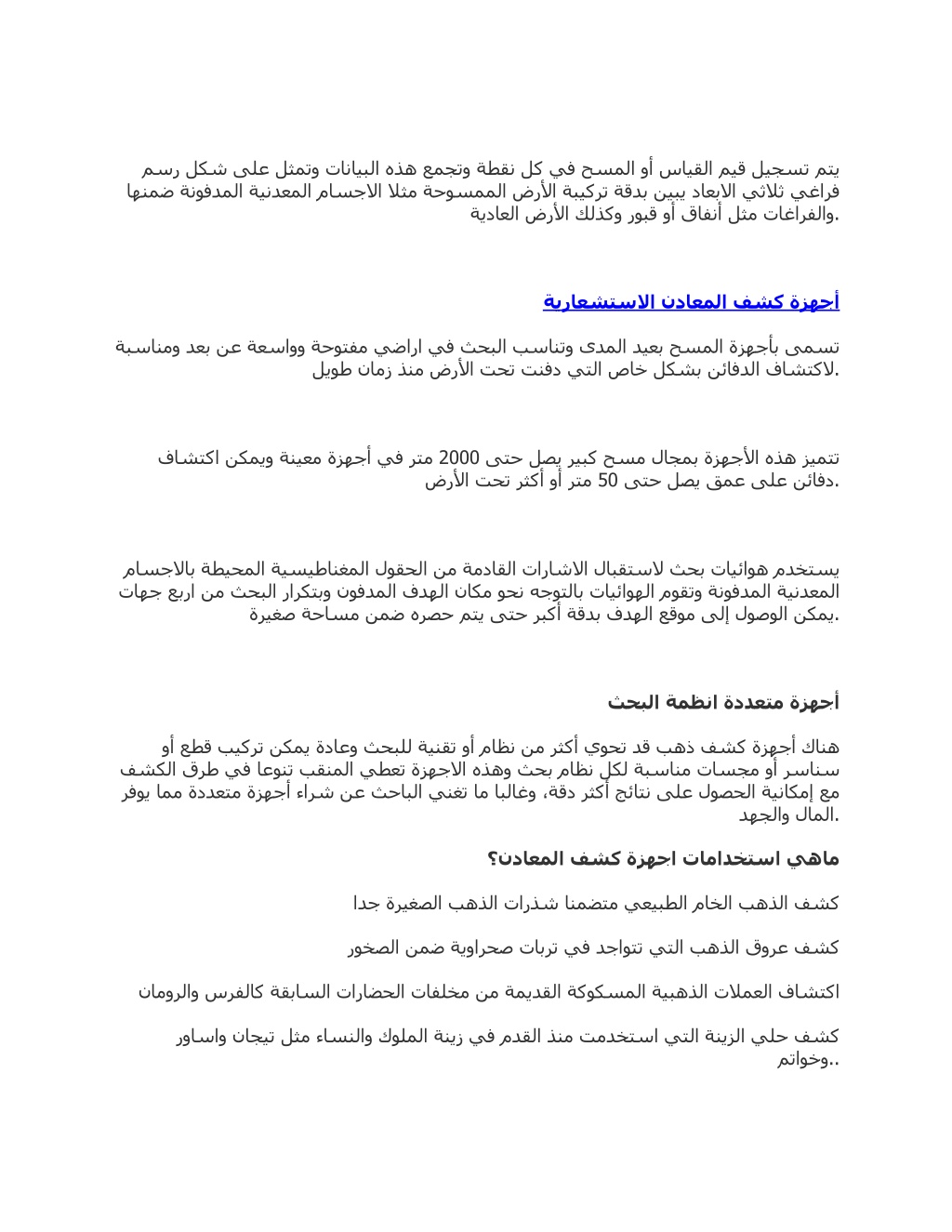 يتم تسجيل قيم القياس أو المسح في كل نقطة وتجمع هذه البيانات وتمثل على شكل رسم فراغي ثلاثي الابعاد يبين بدقة تركيبة الأرض الممسوحة مثلا الاجسام المعدنية المدفونة ضمنها والفراغات مثل أنفاق أو قبور وكذلك الأرض العادية.

أجهزة كشف المعادن الاستشعارية

تسمى بأجهزة المسح بعيد المدى وتناسب البحث في اراضي مفتوحة وواسعة عن بعد ومناسبة لاكتشاف الدفائن بشكل خاص التي دفنت تحت الأرض منذ زمان طويل.

تتميز هذه الأجهزة بمجال مسح كبير يصل حتى 2000 متر في أجهزة معينة ويمكن اكتشاف دفائن على عمق يصل حتى 50 متر أو أكثر تحت الأرض.

يستخدم هوائيات بحث لاستقبال الاشارات القادمة من الحقول المغناطيسية المحيطة بالاجسام المعدنية المدفونة وتقوم الهوائيات بالتوجه نحو مكان الهدف المدفون وبتكرار البحث من اربع جهات يمكن الوصول إلى موقع الهدف بدقة أكبر حتى يتم حصره ضمن مساحة صغيرة.

أجهزة متعددة انظمة البحث

هناك أجهزة كشف ذهب قد تحوي أكثر من نظام أو تقنية للبحث وعادة يمكن تركيب قطع أو سناسر أو مجسات مناسبة لكل نظام بحث وهذه الاجهزة تعطي المنقب تنوعا في طرق الكشف مع إمكانية الحصول على نتائج أكثر دقة، وغالبا ما تغني الباحث عن شراء أجهزة متعددة مما يوفر المال والجهد.

ماهي استخدامات اجهزة كشف المعادن؟

كشف الذهب الخام الطبيعي متضمنا شذرات الذهب الصغيرة جدا

كشف عروق الذهب التي تتواجد في تربات صحراوية ضمن الصخور

اكتشاف العملات الذهبية المسكوكة القديمة من مخلفات الحضارات السابقة كالفرس والرومان

كشف حلي الزينة التي استخدمت منذ القدم في زينة الملوك والنساء مثل تيجان واساور وخواتم..